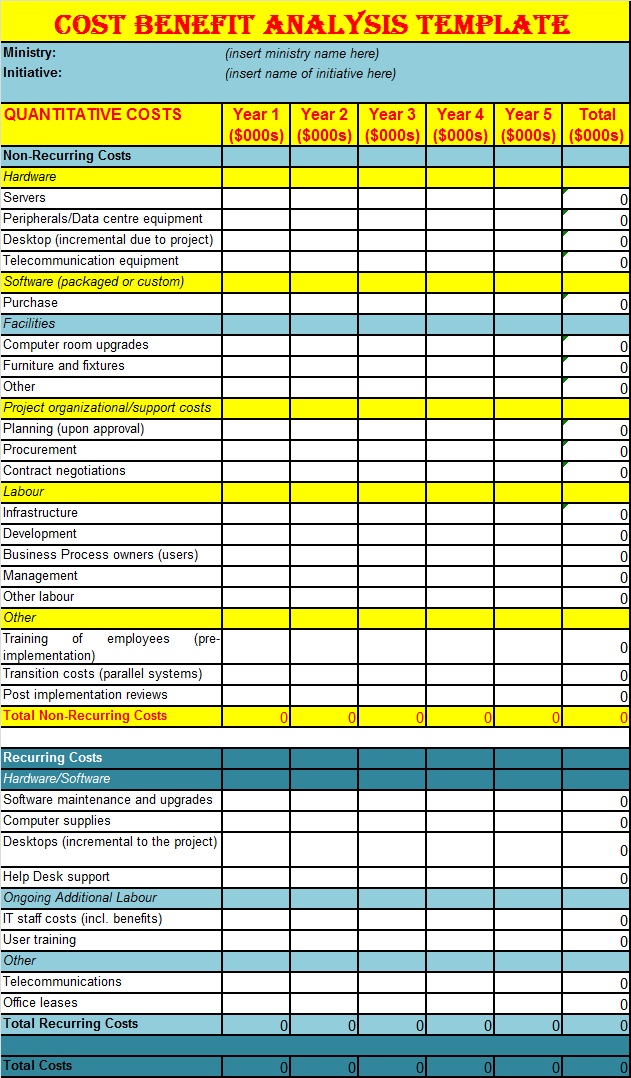 COST BENEFIT ANALYSIS TEMPLATE

Ministry: (insert ministry name here)
Initiative: (insert name of initiative here)

| QUANTITATIVE COSTS | Year 1 ($000s) | Year 2 ($000s) | Year 3 ($000s) | Year 4 ($000s) | Year 5 ($000s) | Total ($000s) |
|---|---|---|---|---|---|---|
| Non-Recurring Costs | | | | | | |
| Hardware | | | | | | |
| Servers | | | | | | 0 |
| Peripherals/Data centre equipment | | | | | | 0 |
| Desktop (incremental due to project) | | | | | | 0 |
| Telecommunication equipment | | | | | | 0 |
| Software (packaged or custom) | | | | | | |
| Purchase | | | | | | 0 |
| Facilities | | | | | | |
| Computer room upgrades | | | | | | 0 |
| Furniture and fixtures | | | | | | 0 |
| Other | | | | | | 0 |
| Project organizational/support costs | | | | | | |
| Planning (upon approval) | | | | | | 0 |
| Procurement | | | | | | 0 |
| Contract negotiations | | | | | | 0 |
| Labour | | | | | | |
| Infrastructure | | | | | | 0 |
| Development | | | | | | 0 |
| Business Process owners (users) | | | | | | 0 |
| Management | | | | | | 0 |
| Other labour | | | | | | 0 |
| Other | | | | | | |
| Training of employees (pre-implementation) | | | | | | 0 |
| Transition costs (parallel systems) | | | | | | 0 |
| Post implementation reviews | | | | | | 0 |
| Total Non-Recurring Costs | 0 | 0 | 0 | 0 | 0 | 0 |
| | | | | | | |
| Recurring Costs | | | | | | |
| Hardware/Software | | | | | | |
| Software maintenance and upgrades | | | | | | 0 |
| Computer supplies | | | | | | 0 |
| Desktops (incremental to the project) | | | | | | 0 |
| Help Desk support | | | | | | 0 |
| Ongoing Additional Labour | | | | | | |
| IT staff costs (incl. benefits) | | | | | | 0 |
| User training | | | | | | 0 |
| Other | | | | | | |
| Telecommunications | | | | | | 0 |
| Office leases | | | | | | 0 |
| Total Recurring Costs | 0 | 0 | 0 | 0 | 0 | 0 |
| | | | | | | |
| Total Costs | 0 | 0 | 0 | 0 | 0 | 0 |